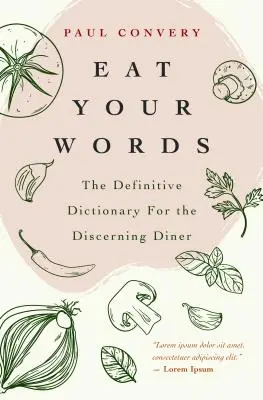 PAUL CONVERY

EAT YOUR WORDS

The Definitive Dictionary For the Discerning Diner

"Lorem ipsum dolor sit amet, consectetuer adipiscing elit."
— Lorem Ipsum